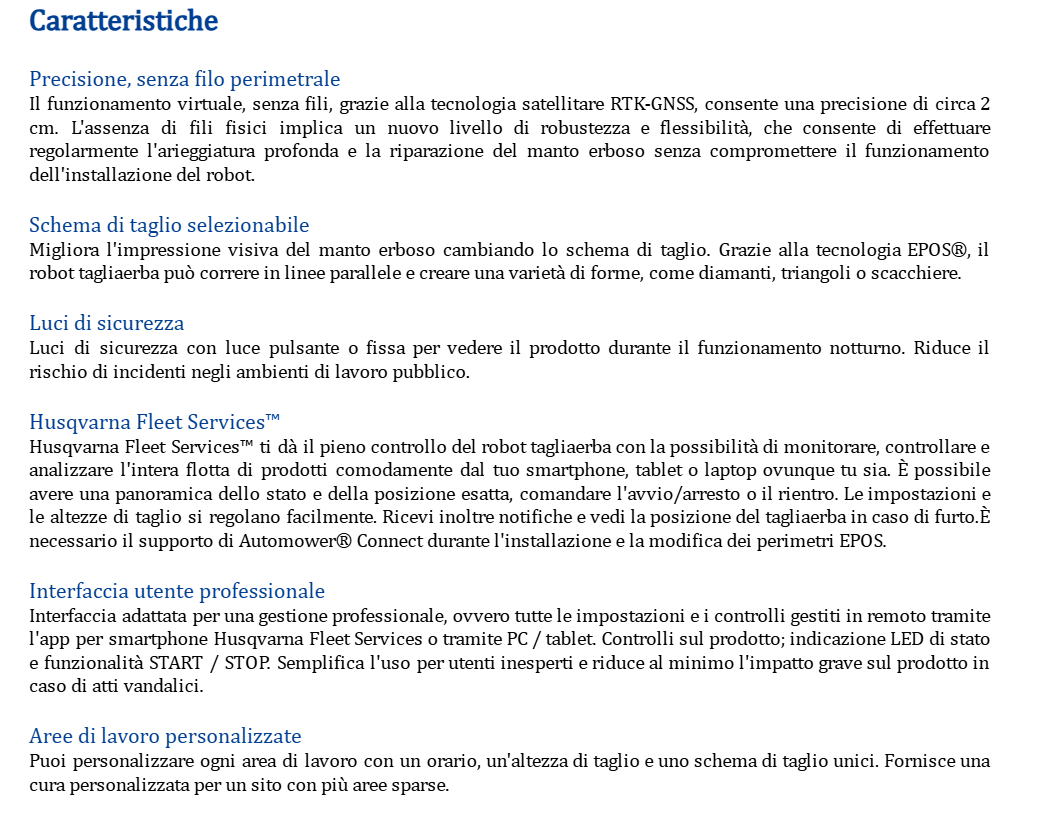 Caratteristiche

Precisione, senza filo perimetrale
Il funzionamento virtuale, senza fili, grazie alla tecnologia satellitare RTK-GNSS, consente una precisione di circa 2 cm. L'assenza di fili fisici implica un nuovo livello di robustezza e flessibilità, che consente di effettuare regolarmente l'arieggiatura profonda e la riparazione del manto erboso senza compromettere il funzionamento dell'installazione del robot.

Schema di taglio selezionabile
Migliora l'impressione visiva del manto erboso cambiando lo schema di taglio. Grazie alla tecnologia EPOS®, il robot tagliaerba può correre in linee parallele e creare una varietà di forme, come diamanti, triangoli o scacchiere.

Luci di sicurezza
Luci di sicurezza con luce pulsante o fissa per vedere il prodotto durante il funzionamento notturno. Riduce il rischio di incidenti negli ambienti di lavoro pubblico.

Husqvarna Fleet Services™
Husqvarna Fleet Services™ ti dà il pieno controllo del robot tagliaerba con la possibilità di monitorare, controllare e analizzare l'intera flotta di prodotti comodamente dal tuo smartphone, tablet o laptop ovunque tu sia. È possibile avere una panoramica dello stato e della posizione esatta, comandare l'avvio/arresto o il rientro. Le impostazioni e le altezze di taglio si regolano facilmente. Ricevi inoltre notifiche e vedi la posizione del tagliaerba in caso di furto.È necessario il supporto di Automower® Connect durante l'installazione e la modifica dei perimetri EPOS.

Interfaccia utente professionale
Interfaccia adattata per una gestione professionale, ovvero tutte le impostazioni e i controlli gestiti in remoto tramite l'app per smartphone Husqvarna Fleet Services o tramite PC / tablet. Controlli sul prodotto; indicazione LED di stato e funzionalità START / STOP. Semplifica l'uso per utenti inesperti e riduce al minimo l'impatto grave sul prodotto in caso di atti vandalici.

Aree di lavoro personalizzate
Puoi personalizzare ogni area di lavoro con un orario, un'altezza di taglio e uno schema di taglio unici. Fornisce una cura personalizzata per un sito con più aree sparse.